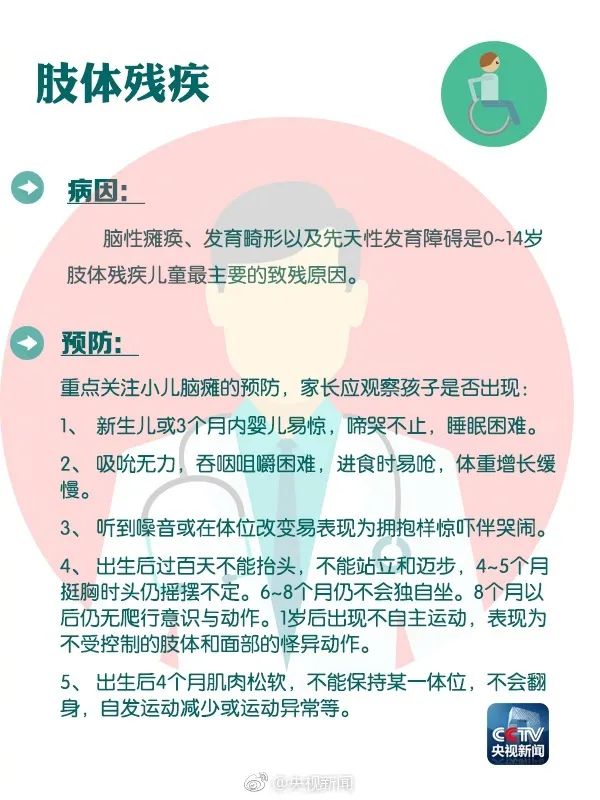 肢体残疾

病因:

脑性瘫痪、发育畸形以及先天性发育障碍是0~14岁肢体残疾儿童最主要的致残原因。

预防:

重点关注小儿脑瘫的预防，家长应观察孩子是否出现:

1、 新生儿或3个月内婴儿易惊，啼哭不止，睡眠困难。

2、 吸吮无力，吞咽咀嚼困难，进食时易呛，体重增长缓慢。

3、 听到噪音或在体位改变易表现为拥抱样惊吓伴哭闹。

4、 出生后过百天不能抬头，不能站立和迈步，4~5个月挺胸时头仍摇摆不定。6~8个月仍不会独自坐。8个月以后仍无爬行意识与动作。1岁后出现不自主运动，表现为不受控制的肢体和面部的怪异动作。

5、 出生后4个月肌肉松软，不能保持某一体位，不会翻身，自发运动减少或运动异常等。

CCTV
央视新闻

@央视新闻